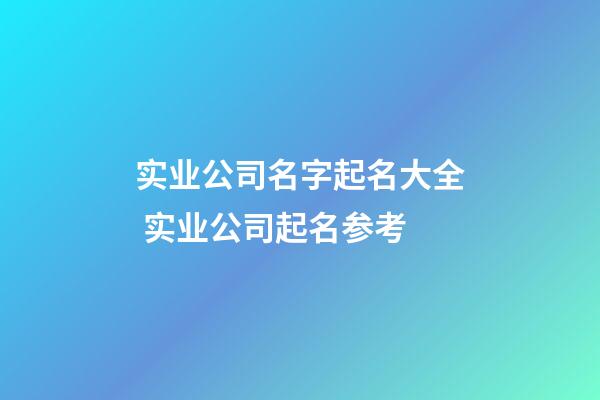 实业公司名字起名大全
实业公司起名参考